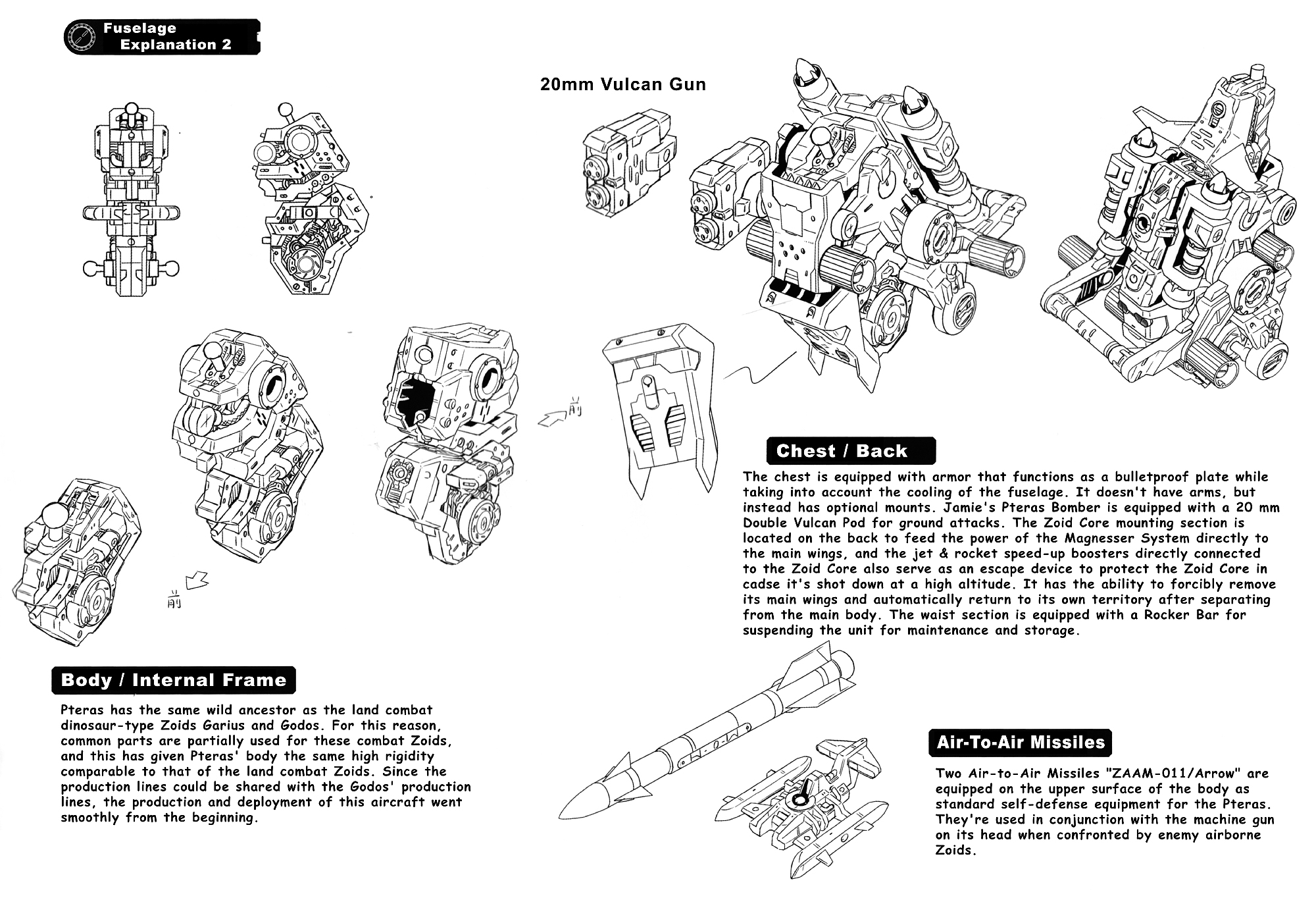 Fuselage
Explanation 2

20mm Vulcan Gun

前

前

Chest / Back

The chest is equipped with armor that functions as a bulletproof plate while taking into account the cooling of the fuselage. It doesn't have arms, but instead has optional mounts. Jamie's Pteras Bomber is equipped with a 20 mm Double Vulcan Pod for ground attacks. The Zoid Core mounting section is located on the back to feed the power of the Magnesser System directly to the main wings, and the jet & rocket speed-up boosters directly connected to the Zoid Core also serve as an escape device to protect the Zoid Core in cadse it's shot down at a high altitude. It has the ability to forcibly remove its main wings and automatically return to its own territory after separating from the main body. The waist section is equipped with a Rocker Bar for suspending the unit for maintenance and storage.

Body / Internal Frame

Pteras has the same wild ancestor as the land combat dinosaur-type Zoids Garius and Godos. For this reason, common parts are partially used for these combat Zoids, and this has given Pteras' body the same high rigidity comparable to that of the land combat Zoids. Since the production lines could be shared with the Godos' production lines, the production and deployment of this aircraft went smoothly from the beginning.

Air-To-Air Missiles

Two Air-to-Air Missiles "ZAAM-011/Arrow" are equipped on the upper surface of the body as standard self-defense equipment for the Pteras. They're used in conjunction with the machine gun on its head when confronted by enemy airborne Zoids.